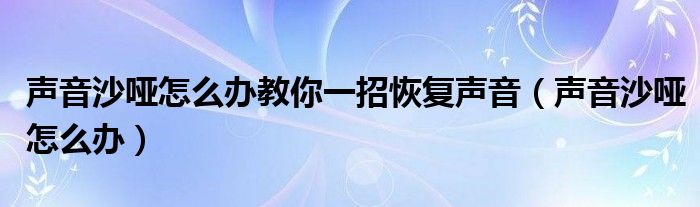 声音沙哑怎么办教你一招恢复声音（声音沙哑怎么办）